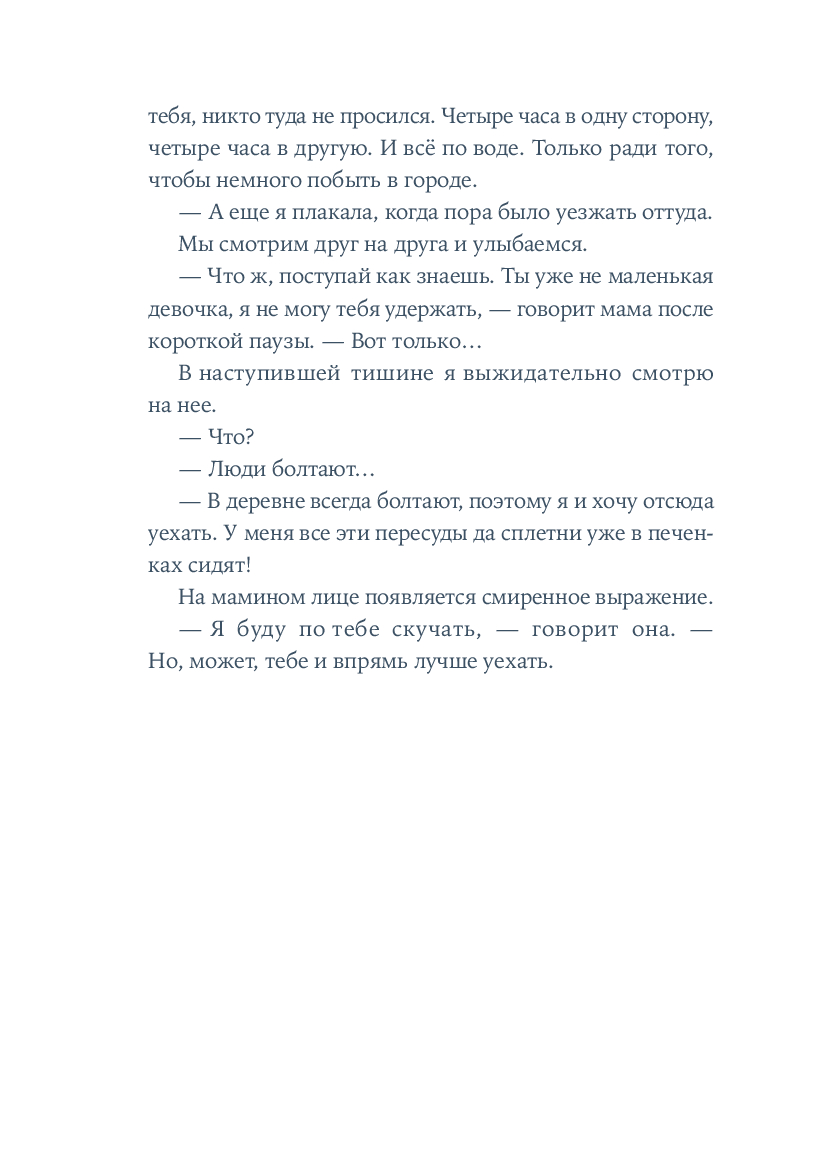 тебя, никто туда не просился. Четыре часа в одну сторону, четыре часа в другую. И всё по воде. Только ради того, чтобы немного побыть в городе.

— А еще я плакала, когда пора было уезжать оттуда.

Мы смотрим друг на друга и улыбаемся.

— Что ж, поступай как знаешь. Ты уже не маленькая девочка, я не могу тебя удержать, — говорит мама после короткой паузы. — Вот только…

В наступившей тишине я выжидательно смотрю на нее.

— Что?

— Люди болтают…

— В деревне всегда болтают, поэтому я и хочу отсюда уехать. У меня все эти пересуды да сплетни уже в печенках сидят!

На мамином лице появляется смиренное выражение.

— Я буду по тебе скучать, — говорит она. — Но, может, тебе и впрямь лучше уехать.